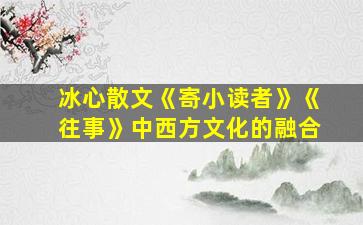 冰心散文《寄小读者》《往事》中西方文化的融合